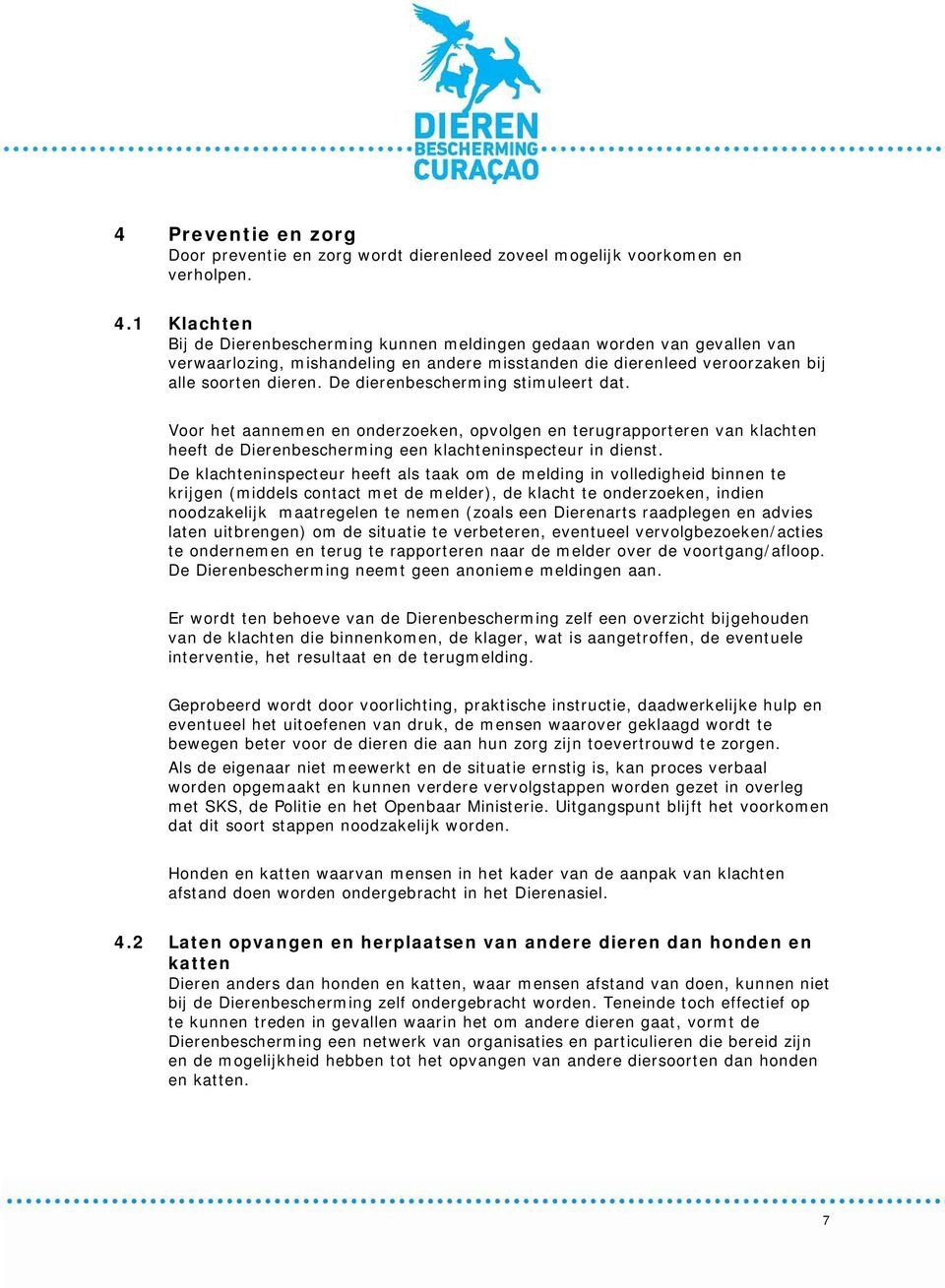 DIEREN
BESCHERMING
CURAÇAO

4 Preventie en zorg
Door preventie en zorg wordt dierenleed zoveel mogelijk voorkomen en verholpen.

4.1 Klachten
Bij de Dierenbescherming kunnen meldingen gedaan worden van gevallen van verwaarlozing, mishandeling en andere misstanden die dierenleed veroorzaken bij alle soorten dieren. De dierenbescherming stimuleert dat.

Voor het aannemen en onderzoeken, opvolgen en terugrapporteren van klachten heeft de Dierenbescherming een klachteninspecteur in dienst.
De klachteninspecteur heeft als taak om de melding in volledigheid binnen te krijgen (middels contact met de melder), de klacht te onderzoeken, indien noodzakelijk maatregelen te nemen (zoals een Dierenarts raadplegen en advies laten uitbrengen) om de situatie te verbeteren, eventueel vervolgbezoeken/acties te ondernemen en terug te rapporteren naar de melder over de voortgang/afloop.
De Dierenbescherming neemt geen anonieme meldingen aan.

Er wordt ten behoeve van de Dierenbescherming zelf een overzicht bijgehouden van de klachten die binnenkomen, de klager, wat is aangetroffen, de eventuele interventie, het resultaat en de terugmelding.

Geprobeerd wordt door voorlichting, praktische instructie, daadwerkelijke hulp en eventueel het uitoefenen van druk, de mensen waarover geklaagd wordt te bewegen beter voor de dieren die aan hun zorg zijn toevertrouwd te zorgen.
Als de eigenaar niet meewerkt en de situatie ernstig is, kan proces verbaal worden opgemaakt en kunnen verdere vervolgstappen worden gezet in overleg met SKS, de Politie en het Openbaar Ministerie. Uitgangspunt blijft het voorkomen dat dit soort stappen noodzakelijk worden.

Honden en katten waarvan mensen in het kader van de aanpak van klachten afstand doen worden ondergebracht in het Dierenasiel.

4.2 Laten opvangen en herplaatsen van andere dieren dan honden en katten
Dieren anders dan honden en katten, waar mensen afstand van doen, kunnen niet bij de Dierenbescherming zelf ondergebracht worden. Teneinde toch effectief op te kunnen treden in gevallen waarin het om andere dieren gaat, vormt de Dierenbescherming een netwerk van organisaties en particulieren die bereid zijn en de mogelijkheid hebben tot het opvangen van andere diersoorten dan honden en katten.

7